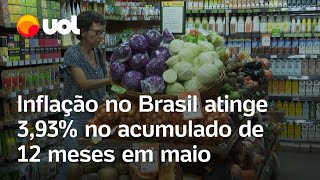 uol

Inflação no Brasil atinge 3,93% no acumulado de 12 meses em maio